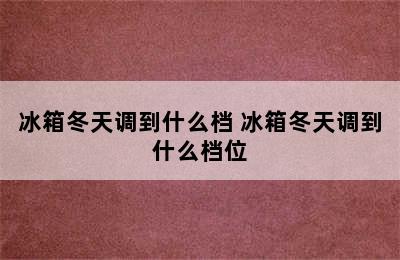 冰箱冬天调到什么档 冰箱冬天调到什么档位